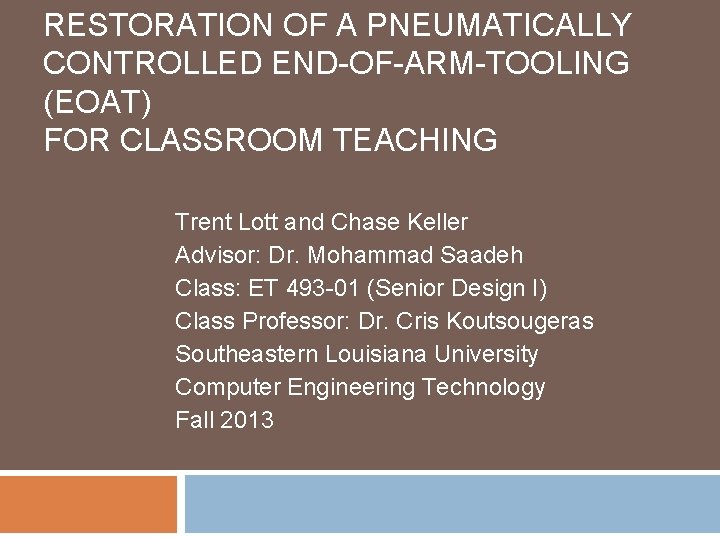 RESTORATION OF A PNEUMATICALLY CONTROLLED END-OF-ARM-TOOLING (EOAT)
FOR CLASSROOM TEACHING

Trent Lott and Chase Keller
Advisor: Dr. Mohammad Saadeh
Class: ET 493-01 (Senior Design I)
Class Professor: Dr. Cris Koutsougeras
Southeastern Louisiana University
Computer Engineering Technology
Fall 2013